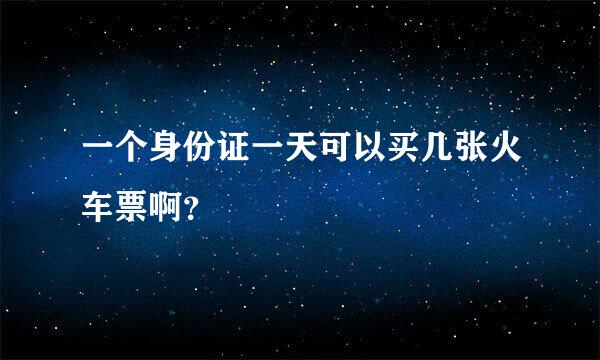 一个身份证一天可以买几张火车票啊?